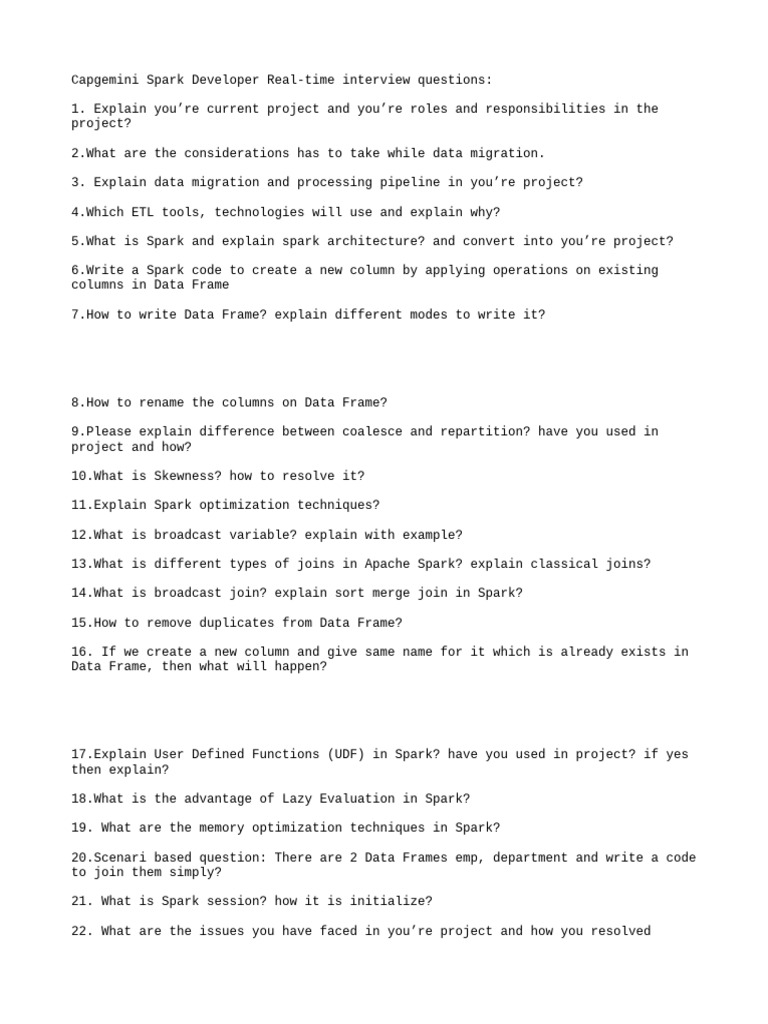 Capgemini Spark Developer Real-time interview questions:

1. Explain you're current project and you're roles and responsibilities in the project?

2.What are the considerations has to take while data migration.

3. Explain data migration and processing pipeline in you're project?

4.Which ETL tools, technologies will use and explain why?

5.What is Spark and explain spark architecture? and convert into you're project?

6.Write a Spark code to create a new column by applying operations on existing columns in Data Frame

7.How to write Data Frame? explain different modes to write it?

8.How to rename the columns on Data Frame?

9.Please explain difference between coalesce and repartition? have you used in project and how?

10.What is Skewness? how to resolve it?

11.Explain Spark optimization techniques?

12.What is broadcast variable? explain with example?

13.What is different types of joins in Apache Spark? explain classical joins?

14.What is broadcast join? explain sort merge join in Spark?

15.How to remove duplicates from Data Frame?

16. If we create a new column and give same name for it which is already exists in Data Frame, then what will happen?

17.Explain User Defined Functions (UDF) in Spark? have you used in project? if yes then explain?

18.What is the advantage of Lazy Evaluation in Spark?

19. What are the memory optimization techniques in Spark?

20.Scenari based question: There are 2 Data Frames emp, department and write a code to join them simply?

21. What is Spark session? how it is initialize?

22. What are the issues you have faced in you're project and how you resolved